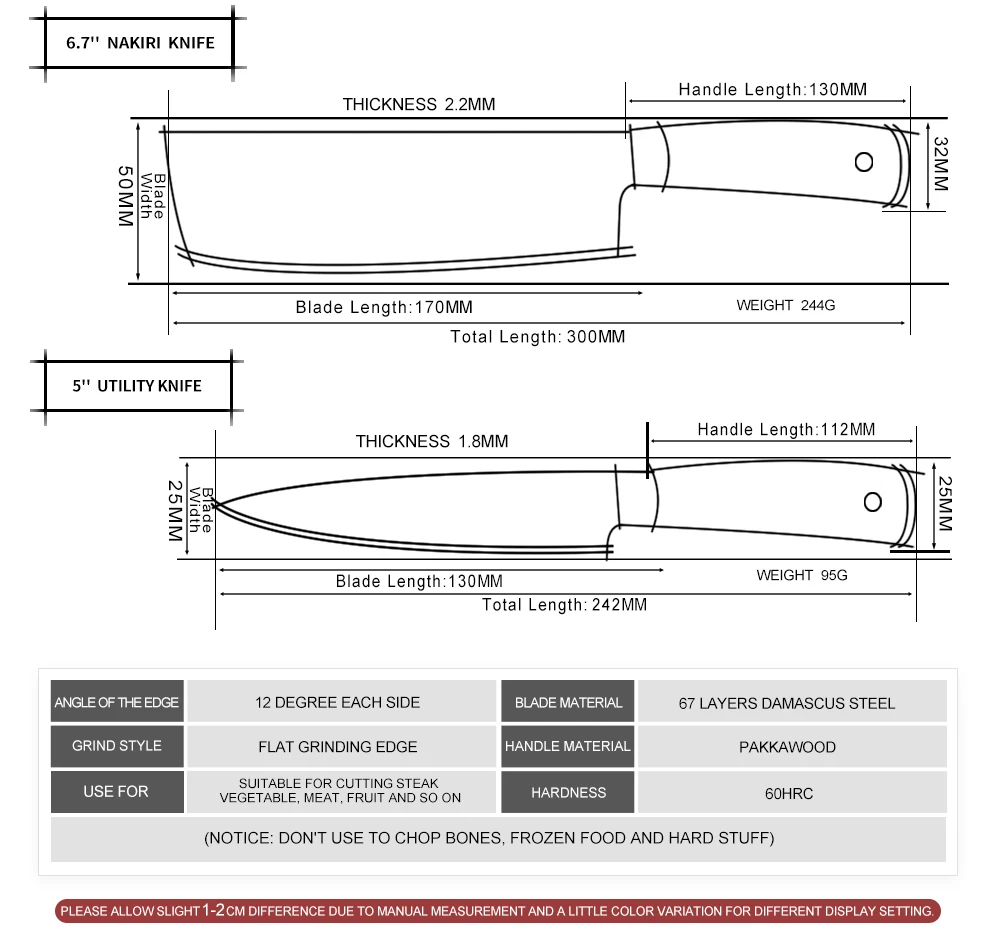 6.7'' NAKIRI KNIFE

THICKNESS 2.2MM

Handle Length:130MM

50MM

Blade Width

32MM

Blade Length:170MM

WEIGHT 244G

Total Length: 300MM

5'' UTILITY KNIFE

THICKNESS 1.8MM

Handle Length:112MM

25MM

Blade Width

25MM

Blade Length:130MM

WEIGHT 95G

Total Length: 242MM

| ANGLE OF THE EDGE | 12 DEGREE EACH SIDE | BLADE MATERIAL | 67 LAYERS DAMASCUS STEEL |
|---|---|---|---|
| GRIND STYLE | FLAT GRINDING EDGE | HANDLE MATERIAL | PAKKAWOOD |
| USE FOR | SUITABLE FOR CUTTING STEAK VEGETABLE, MEAT, FRUIT AND SO ON | HARDNESS | 60HRC |

(NOTICE: DON'T USE TO CHOP BONES, FROZEN FOOD AND HARD STUFF)

PLEASE ALLOW SLIGHT 1-2CM DIFFERENCE DUE TO MANUAL MEASUREMENT AND A LITTLE COLOR VARIATION FOR DIFFERENT DISPLAY SETTING.